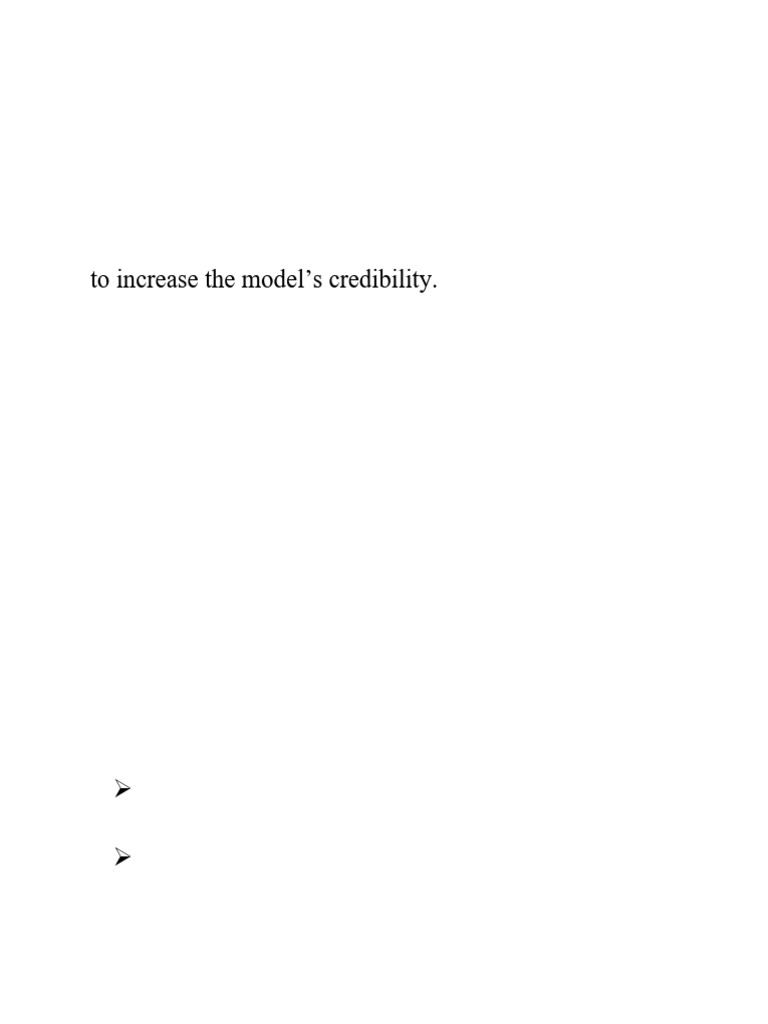 to increase the model's credibility.

➢

➢